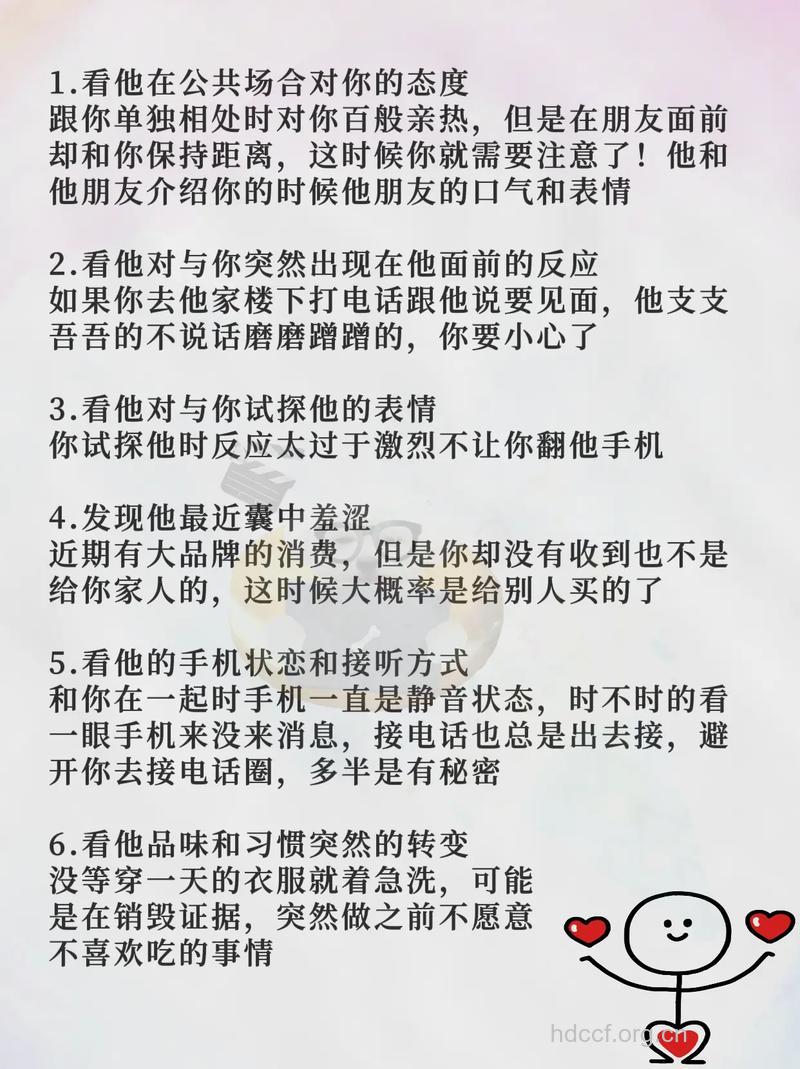 1.看他在公共场合对你的态度
跟你单独相处时对你百般亲热，但是在朋友面前却和你保持距离，这时候你就需要注意了！他和他朋友介绍你的时候他朋友的口气和表情

2.看他对与你突然出现在他面前的反应
如果你去他家楼下打电话跟他说要见面，他支支吾吾的不说话磨磨蹭蹭的，你要小心了

3.看他对与你试探他的表情
你试探他时反应太过于激烈不让你翻他手机

4.发现他最近囊中羞涩
近期有大品牌的消费，但是你却没有收到也不是给你家人的，这时候大概率是给别人买的了

5.看他的手机状态和接听方式
和你在一起时手机一直是静音状态，时不时的看一眼手机来没来消息，接电话也总是出去接，避开你去接电话圈，多半是有秘密

6.看他品味和习惯突然的转变
没等穿一天的衣服就着急洗，可能是在销毁证据，突然做之前不愿意不喜欢吃的事情

hdccf.org.cn